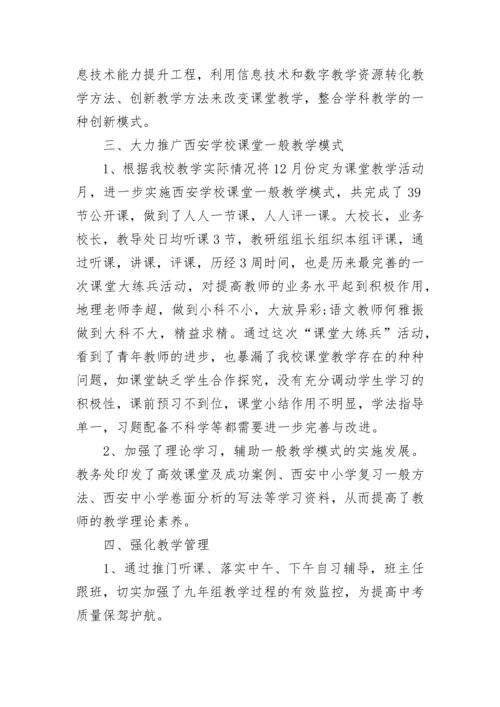 息技术能力提升工程，利用信息技术和数字教学资源转化教学方法、创新教学方法来改变课堂教学，整合学科教学的一种创新模式。

三、大力推广西安学校课堂一般教学模式

1、根据我校教学实际情况将12月份定为课堂教学活动月，进一步实施西安学校课堂一般教学模式，共完成了39节公开课，做到了人人一节课，人人评一课。大校长，业务校长，教导处日均听课3节，教研组组长组织本组评课，通过听课，讲课，评课，历经3周时间，也是历来最完善的一次课堂大练兵活动，对提高教师的业务水平起到积极作用，地理老师李超，做到小科不小，大放异彩;语文教师何雅振做到大科不大，精益求精。通过这次“课堂大练兵”活动，看到了青年教师的进步，也暴漏了我校课堂教学存在的种种问题，如课堂缺乏学生合作探究，没有充分调动学生学习的积极性，课前预习不到位，课堂小结作用不明显，学法指导单一，习题配备不科学等都需要进一步完善与改进。

2、加强了理论学习，辅助一般教学模式的实施发展。教务处印发了高效课堂及成功案例、西安中小学复习一般方法、西安中小学卷面分析的写法等学习资料，从而提高了教师的教学理论素养。

四、强化教学管理

1、通过推门听课、落实中午、下午自习辅导，班主任跟班，切实加强了九年组教学过程的有效监控，为提高中考质量保驾护航。